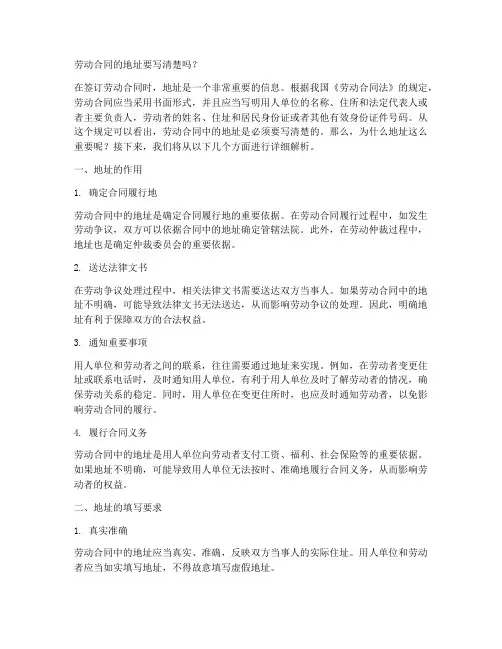 劳动合同的地址要写清楚吗？

在签订劳动合同时，地址是一个非常重要的信息。根据我国《劳动合同法》的规定，劳动合同应当采用书面形式，并且应当写明用人单位的名称、住所和法定代表人或者主要负责人，劳动者的姓名、住址和居民身份证或者其他有效身份证件号码。从这个规定可以看出，劳动合同中的地址是必须要写清楚的。那么，为什么地址这么重要呢？接下来，我们将从以下几个方面进行详细解析。

一、地址的作用

1. 确定合同履行地

劳动合同中的地址是确定合同履行地的重要依据。在劳动合同履行过程中，如发生劳动争议，双方可以依据合同中的地址确定管辖法院。此外，在劳动仲裁过程中，地址也是确定仲裁委员会的重要依据。

2. 送达法律文书

在劳动争议处理过程中，相关法律文书需要送达双方当事人。如果劳动合同中的地址不明确，可能导致法律文书无法送达，从而影响劳动争议的处理。因此，明确地址有利于保障双方的合法权益。

3. 通知重要事项

用人单位和劳动者之间的联系，往往需要通过地址来实现。例如，在劳动者变更住址或联系电话时，及时通知用人单位，有利于用人单位及时了解劳动者的情况，确保劳动关系的稳定。同时，用人单位在变更住所时，也应及时通知劳动者，以免影响劳动合同的履行。

4. 履行合同义务

劳动合同中的地址是用人单位向劳动者支付工资、福利、社会保险等的重要依据。如果地址不明确，可能导致用人单位无法按时、准确地履行合同义务，从而影响劳动者的权益。

二、地址的填写要求

1. 真实准确

劳动合同中的地址应当真实、准确，反映双方当事人的实际住址。用人单位和劳动者应当如实填写地址，不得故意填写虚假地址。